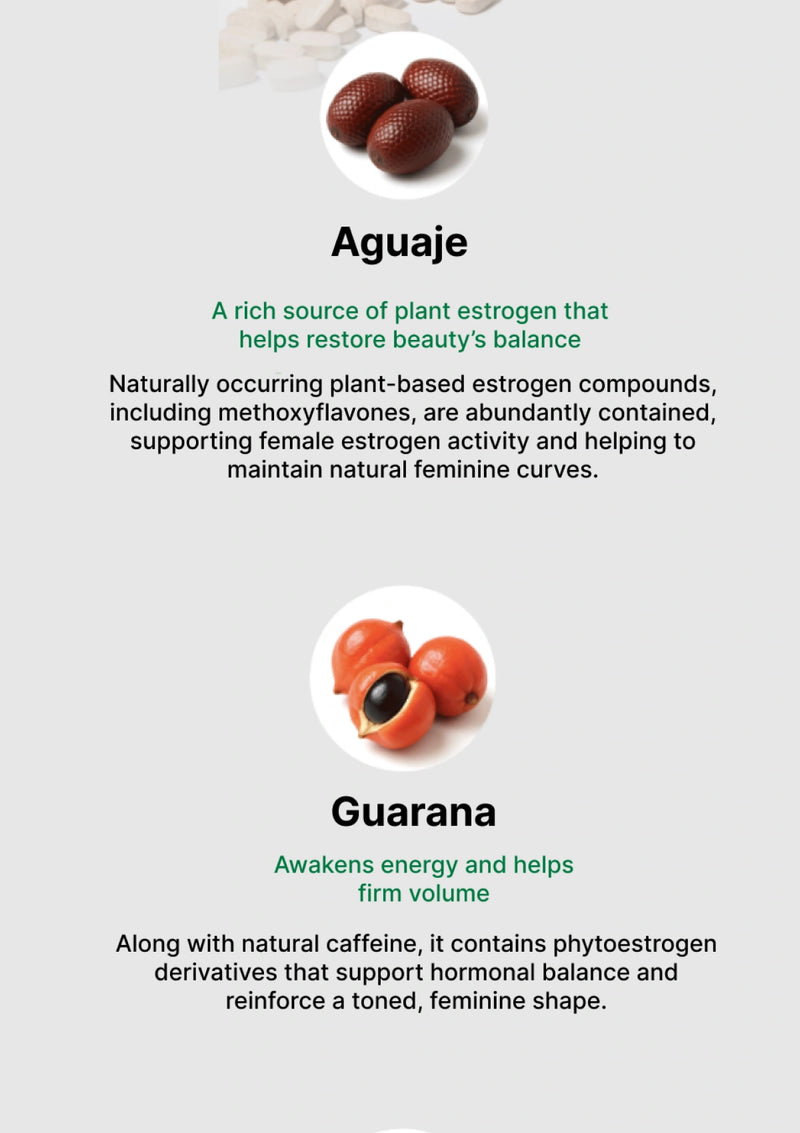 Aguaje

A rich source of plant estrogen that helps restore beauty's balance

Naturally occurring plant-based estrogen compounds, including methoxyflavones, are abundantly contained, supporting female estrogen activity and helping to maintain natural feminine curves.

Guarana

Awakens energy and helps firm volume

Along with natural caffeine, it contains phytoestrogen derivatives that support hormonal balance and reinforce a toned, feminine shape.